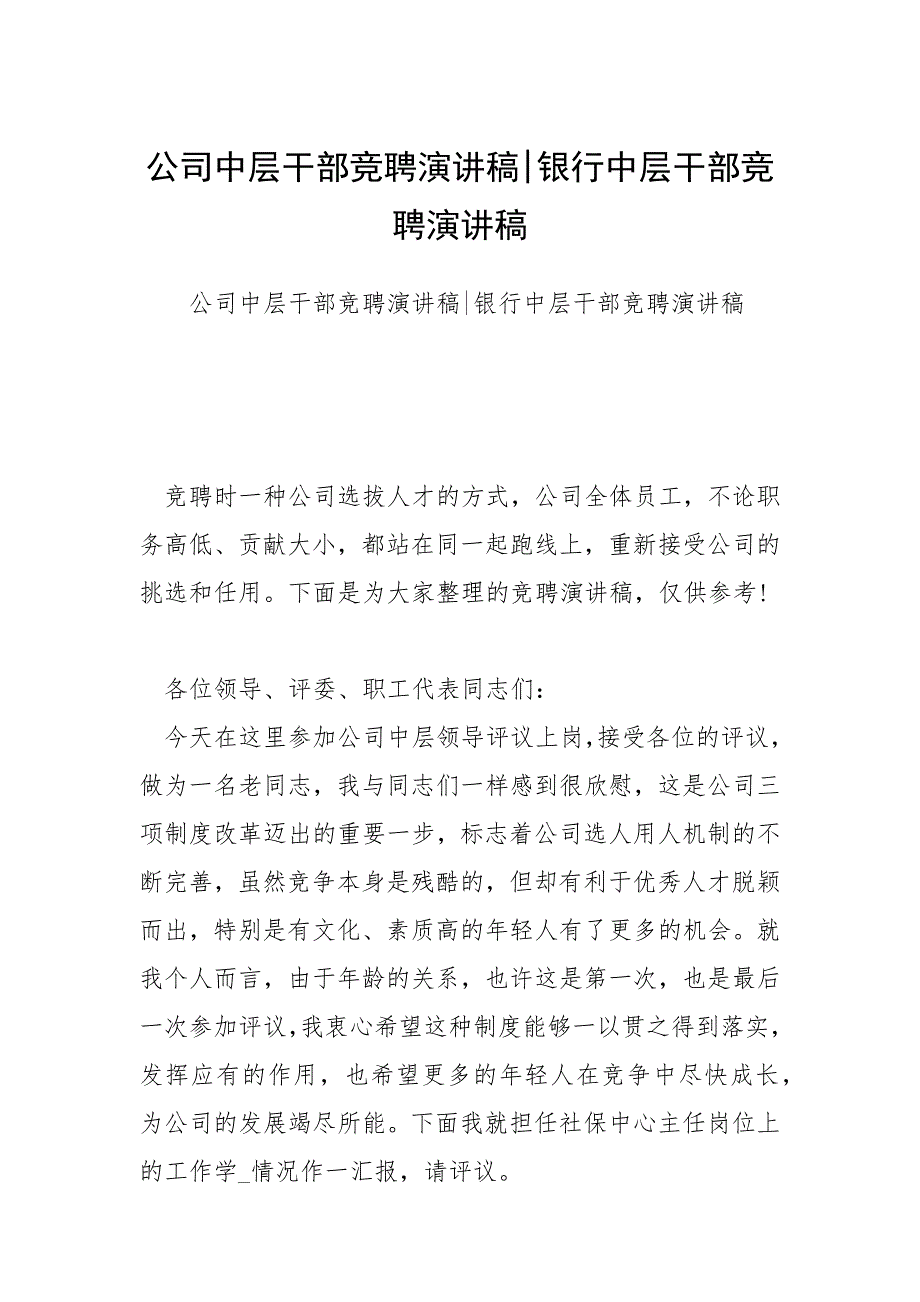 公司中层干部竞聘演讲稿|银行中层干部竞聘演讲稿

公司中层干部竞聘演讲稿|银行中层干部竞聘演讲稿

竞聘时一种公司选拔人才的方式，公司全体员工，不论职务高低、贡献大小，都站在同一起跑线上，重新接受公司的挑选和任用。下面是为大家整理的竞聘演讲稿，仅供参考!

各位领导、评委、职工代表同志们：

今天在这里参加公司中层领导评议上岗,接受各位的评议，做为一名老同志，我与同志们一样感到很欣慰，这是公司三项制度改革迈出的重要一步，标志着公司选人用人机制的不断完善，虽然竞争本身是残酷的，但却有利于优秀人才脱颖而出，特别是有文化、素质高的年轻人有了更多的机会。就我个人而言，由于年龄的关系，也许这是第一次，也是最后一次参加评议,我衷心希望这种制度能够一以贯之得到落实，发挥应有的作用，也希望更多的年轻人在竞争中尽快成长，为公司的发展竭尽所能。下面我就担任社保中心主任岗位上的工作学_情况作一汇报，请评议。